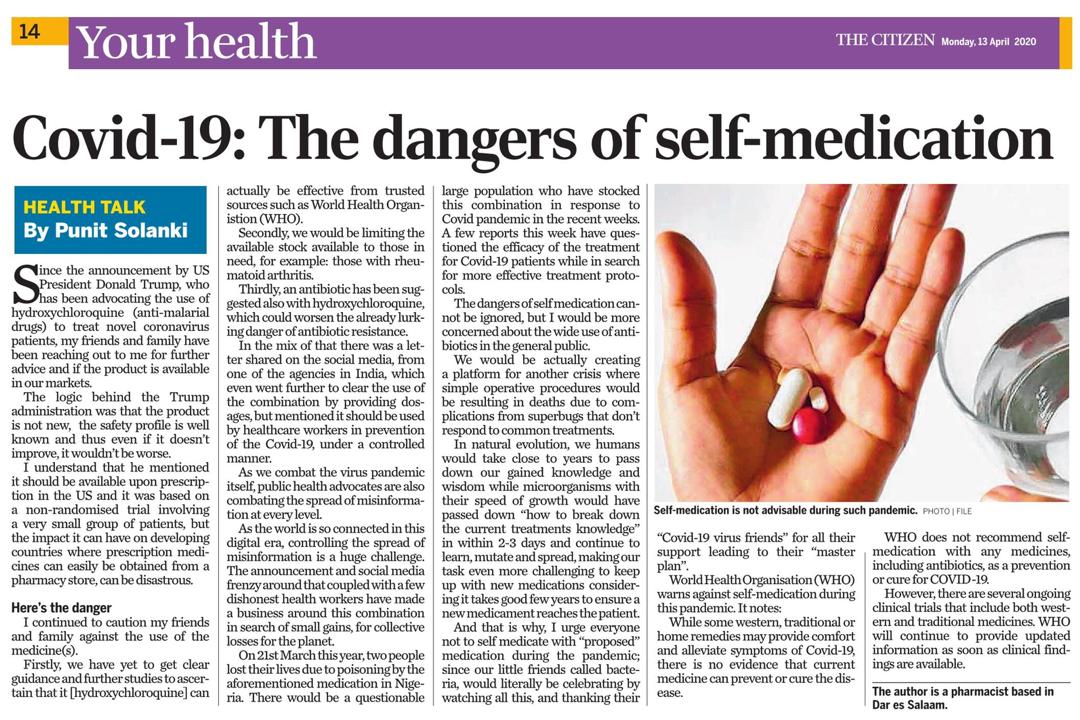 14 Your health

THE CITIZEN Monday, 13 April 2020

Covid-19: The dangers of self-medication

HEALTH TALK
By Punit Solanki

Since the announcement by US President Donald Trump, who has been advocating the use of hydroxychloroquine (anti-malarial drugs) to treat novel coronavirus patients, my friends and family have been reaching out to me for further advice and if the product is available in our markets.

The logic behind the Trump administration was that the product is not new, the safety profile is well known and thus even if it doesn't improve, it wouldn't be worse.

I understand that he mentioned it should be available upon prescription in the US and it was based on a non-randomised trial involving a very small group of patients, but the impact it can have on developing countries where prescription medicines can easily be obtained from a pharmacy store, can be disastrous.

Here's the danger

I continued to caution my friends and family against the use of the medicine(s).

Firstly, we have yet to get clear guidance and further studies to ascertain that it [hydroxychloroquine] can actually be effective from trusted sources such as World Health Organistion (WHO).

Secondly, we would be limiting the available stock available to those in need, for example: those with rheumatoid arthritis.

Thirdly, an antibiotic has been suggested also with hydroxychloroquine, which could worsen the already lurking danger of antibiotic resistance.

In the mix of that there was a letter shared on the social media, from one of the agencies in India, which even went further to clear the use of the combination by providing dosages, but mentioned it should be used by healthcare workers in prevention of the Covid-19, under a controlled manner.

As we combat the virus pandemic itself, public health advocates are also combating the spread of misinformation at every level.

As the world is so connected in this digital era, controlling the spread of misinformation is a huge challenge. The announcement and social media frenzy around that coupled with a few dishonest health workers have made a business around this combination in search of small gains, for collective losses for the planet.

On 21st March this year, two people lost their lives due to poisoning by the aforementioned medication in Nigeria. There would be a questionable large population who have stocked this combination in response to Covid pandemic in the recent weeks. A few reports this week have questioned the efficacy of the treatment for Covid-19 patients while in search for more effective treatment protocols.

The dangers of self medication cannot be ignored, but I would be more concerned about the wide use of antibiotics in the general public.

We would be actually creating a platform for another crisis where simple operative procedures would be resulting in deaths due to complications from superbugs that don't respond to common treatments.

In natural evolution, we humans would take close to years to pass down our gained knowledge and wisdom while microorganisms with their speed of growth would have passed down "how to break down the current treatments knowledge" in within 2-3 days and continue to learn, mutate and spread, making our task even more challenging to keep up with new medications considering it takes good few years to ensure a new medicament reaches the patient.

And that is why, I urge everyone not to self medicate with "proposed" medication during the pandemic; since our little friends called bacteria, would literally be celebrating by watching all this, and thanking their "Covid-19 virus friends" for all their support leading to their "master plan".

Self-medication is not advisable during such pandemic. PHOTO | FILE

World Health Organisation (WHO) warns against self-medication during this pandemic. It notes:

While some western, traditional or home remedies may provide comfort and alleviate symptoms of Covid-19, there is no evidence that current medicine can prevent or cure the disease.

WHO does not recommend self-medication with any medicines, including antibiotics, as a prevention or cure for COVID-19.

However, there are several ongoing clinical trials that include both western and traditional medicines. WHO will continue to provide updated information as soon as clinical findings are available.

The author is a pharmacist based in Dar es Salaam.